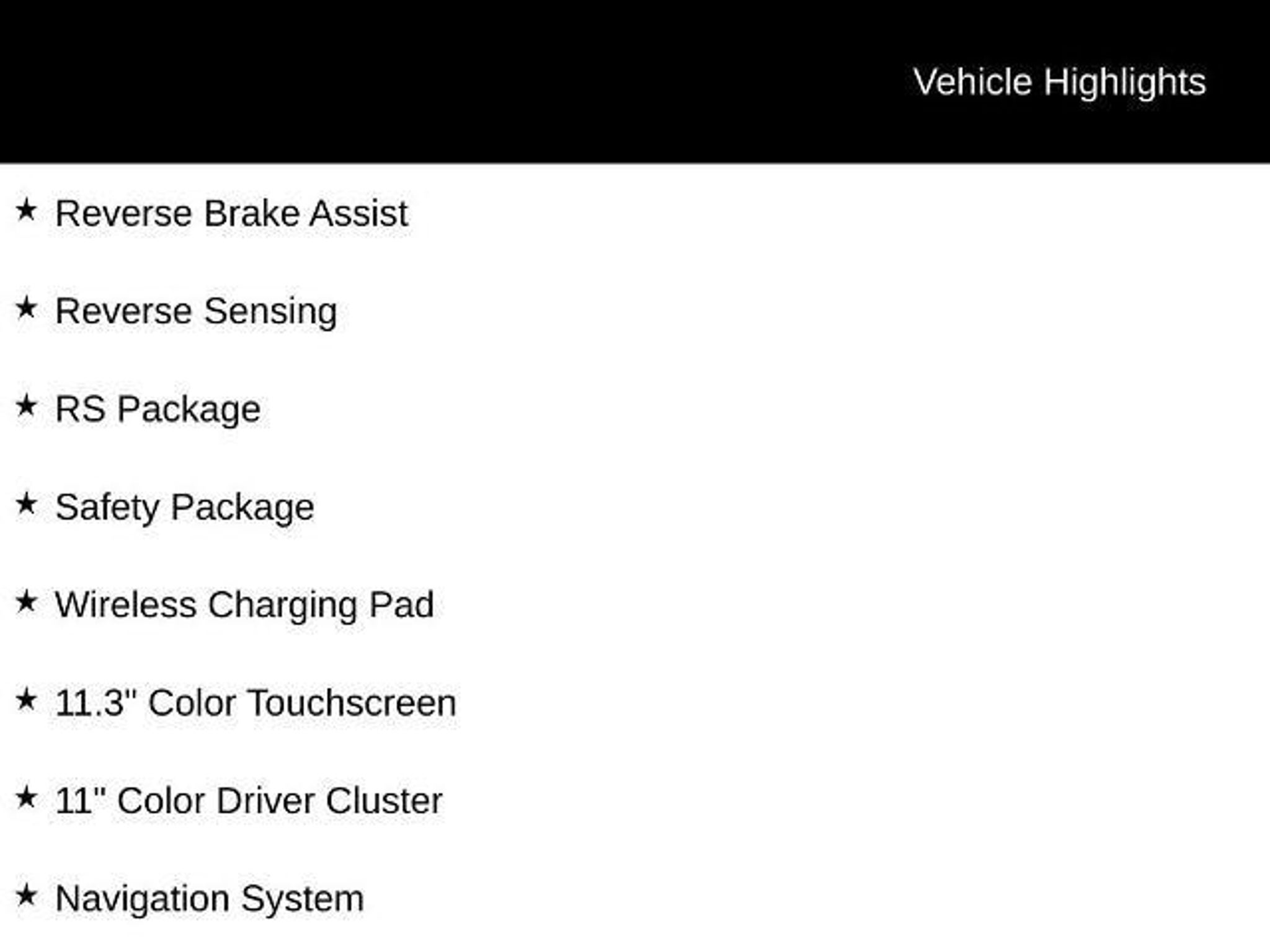 Vehicle Highlights

★ Reverse Brake Assist

★ Reverse Sensing

★ RS Package

★ Safety Package

★ Wireless Charging Pad

★ 11.3" Color Touchscreen

★ 11" Color Driver Cluster

★ Navigation System